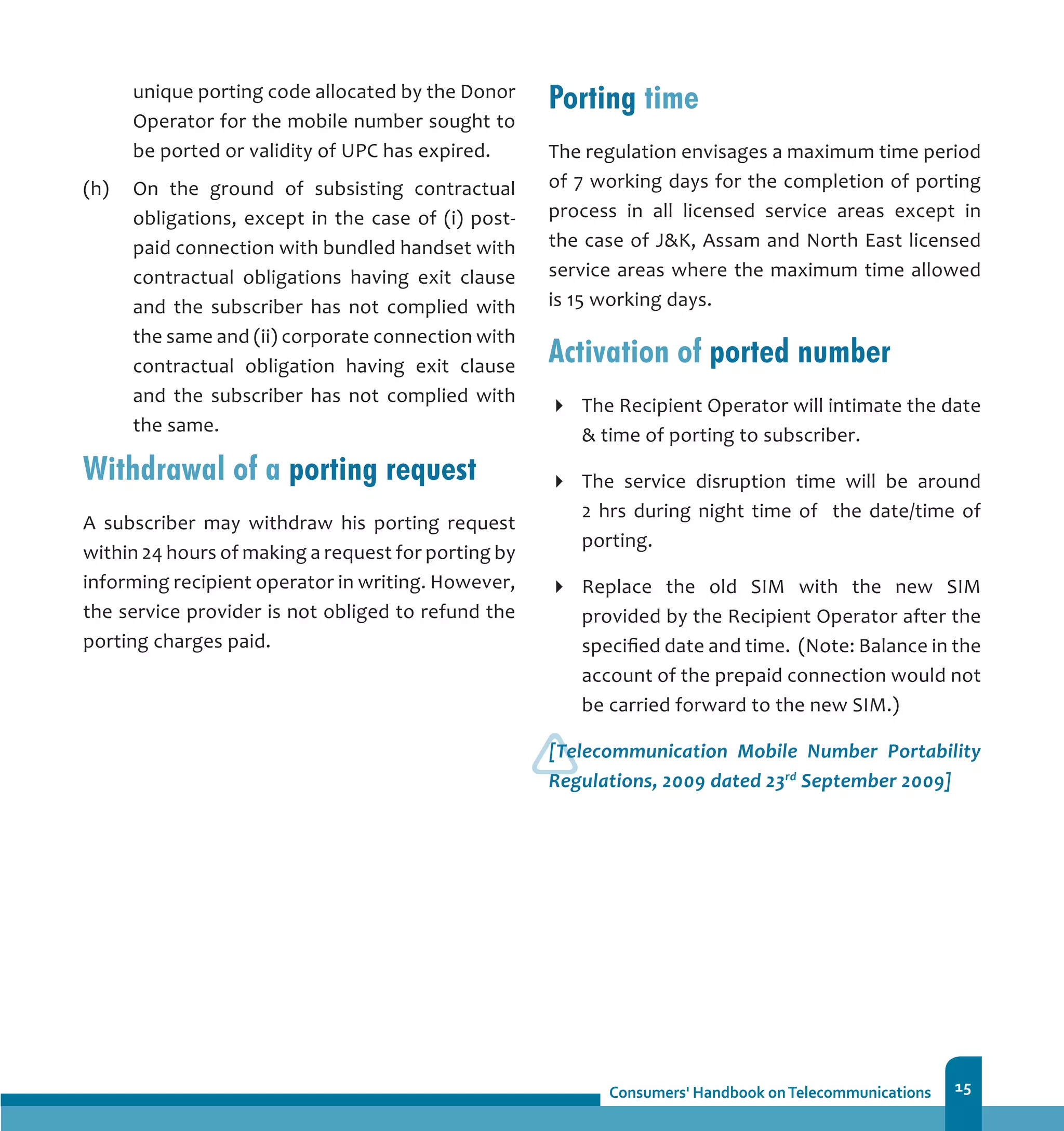 unique porting code allocated by the Donor Operator for the mobile number sought to be ported or validity of UPC has expired.

(h) On the ground of subsisting contractual obligations, except in the case of (i) post-paid connection with bundled handset with contractual obligations having exit clause and the subscriber has not complied with the same and (ii) corporate connection with contractual obligation having exit clause and the subscriber has not complied with the same.

Withdrawal of a porting request

A subscriber may withdraw his porting request within 24 hours of making a request for porting by informing recipient operator in writing. However, the service provider is not obliged to refund the porting charges paid.

Porting time

The regulation envisages a maximum time period of 7 working days for the completion of porting process in all licensed service areas except in the case of J&K, Assam and North East licensed service areas where the maximum time allowed is 15 working days.

Activation of ported number

The Recipient Operator will intimate the date & time of porting to subscriber.

The service disruption time will be around 2 hrs during night time of the date/time of porting.

Replace the old SIM with the new SIM provided by the Recipient Operator after the specified date and time. (Note: Balance in the account of the prepaid connection would not be carried forward to the new SIM.)

[Telecommunication Mobile Number Portability Regulations, 2009 dated 23$^{rd}$ September 2009]

Consumers' Handbook on Telecommunications 15